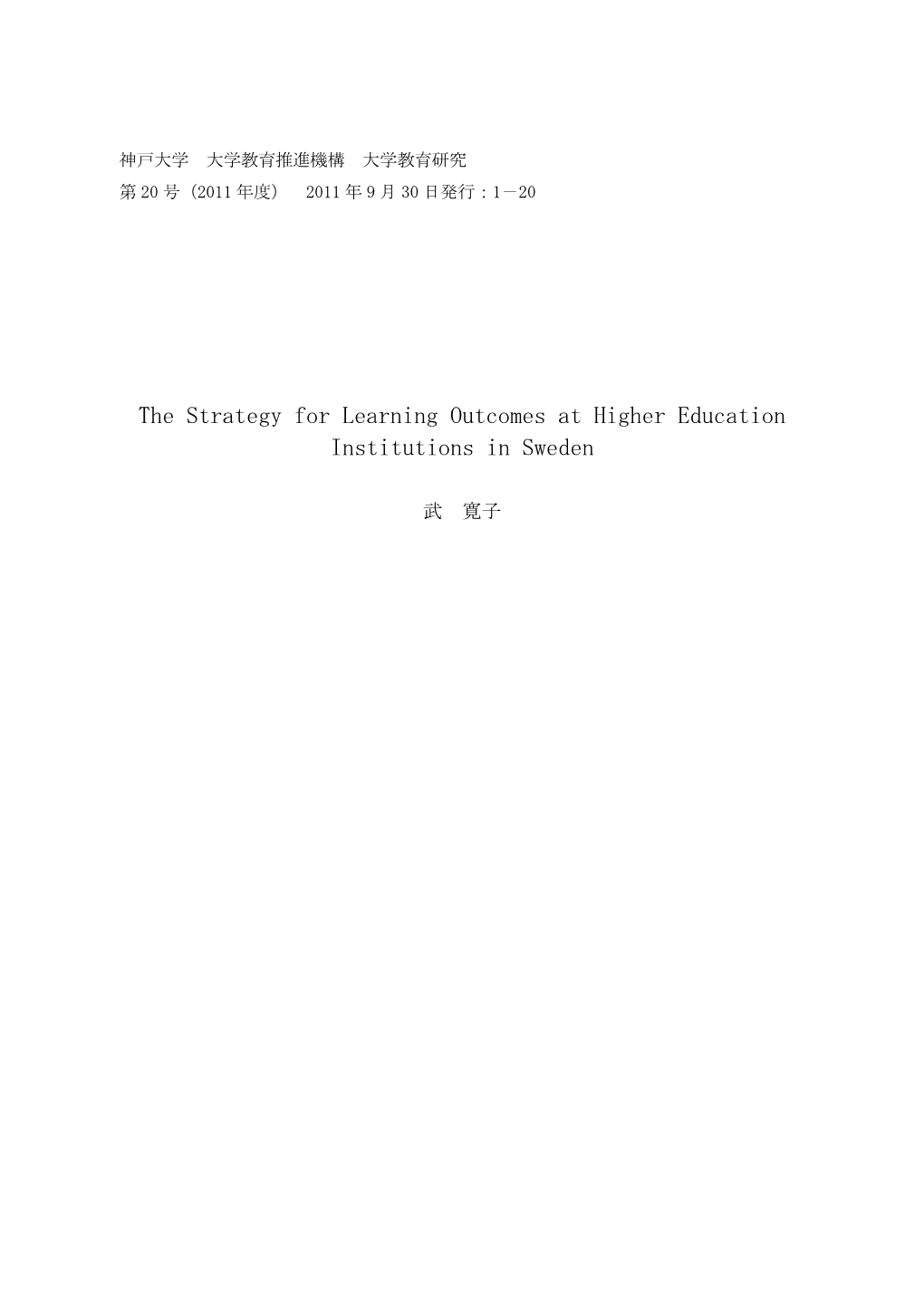 神戸大学　大学教育推進機構　大学教育研究
第 20 号（2011 年度）　2011 年 9 月 30 日発行：1－20

The Strategy for Learning Outcomes at Higher Education Institutions in Sweden

武　寛子